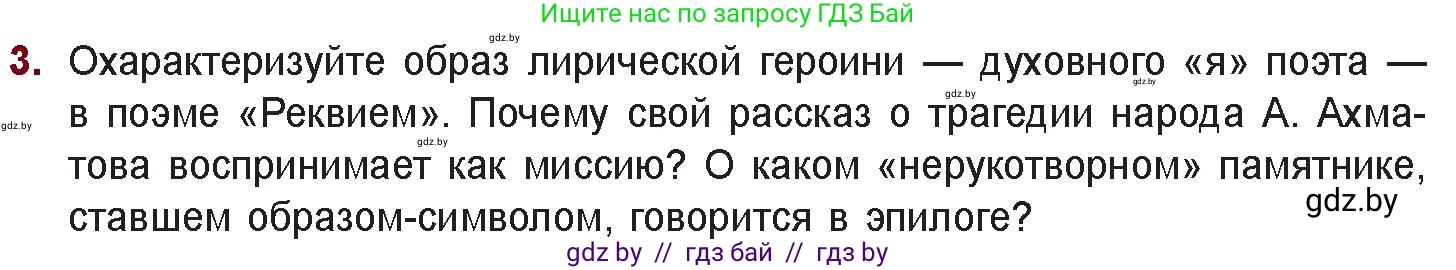 Ищите нас по запросу ГДЗ Бай

gdz.by

3. Охарактеризуйте образ лирической героини — духовного «я» поэта — в поэме «Реквием». Почему свой рассказ о трагедии народа А. Ахматова воспринимает как миссию? О каком «нерукотворном» памятнике, ставшем образом-символом, говорится в эпилоге?

gdz.by gdz.by gdz.by gdz.by

gdz.by

gdz by // гдз бай // гдз by